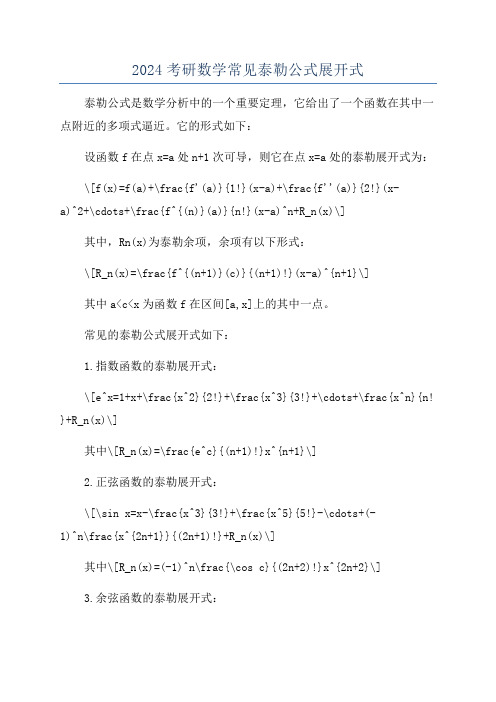 2024 考研数学常见泰勒公式展开式

泰勒公式是数学分析中的一个重要定理，它给出了一个函数在其中一点附近的多项式逼近。它的形式如下：

设函数 f 在点 x=a 处 n+1 次可导，则它在点 x=a 处的泰勒展开式为：

\[f(x)=f(a)+\frac{f'(a)}{1!}(x-a)+\frac{f''(a)}{2!}(x-a)^2+\cdots+\frac{f^{(n)}(a)}{n!}(x-a)^n+R_n(x)\]

其中，Rn(x)为泰勒余项，余项有以下形式：

\[R_n(x)=\frac{f^{(n+1)}(c)}{(n+1)!}(x-a)^{n+1}\]

其中 a<c<x 为函数 f 在区间[a,x]上的其中一点。

常见的泰勒公式展开式如下：

1.指数函数的泰勒展开式：

\[e^x=1+x+\frac{x^2}{2!}+\frac{x^3}{3!}+\cdots+\frac{x^n}{n!}+R_n(x)\]

其中\[R_n(x)=\frac{e^c}{(n+1)!}x^{n+1}\]

2.正弦函数的泰勒展开式：

\[\sin x=x-\frac{x^3}{3!}+\frac{x^5}{5!}-\cdots+(-1)^n\frac{x^{2n+1}}{(2n+1)!}+R_n(x)\]

其中\[R_n(x)=(-1)^n\frac{\cos c}{(2n+2)!}x^{2n+2}\]

3.余弦函数的泰勒展开式：